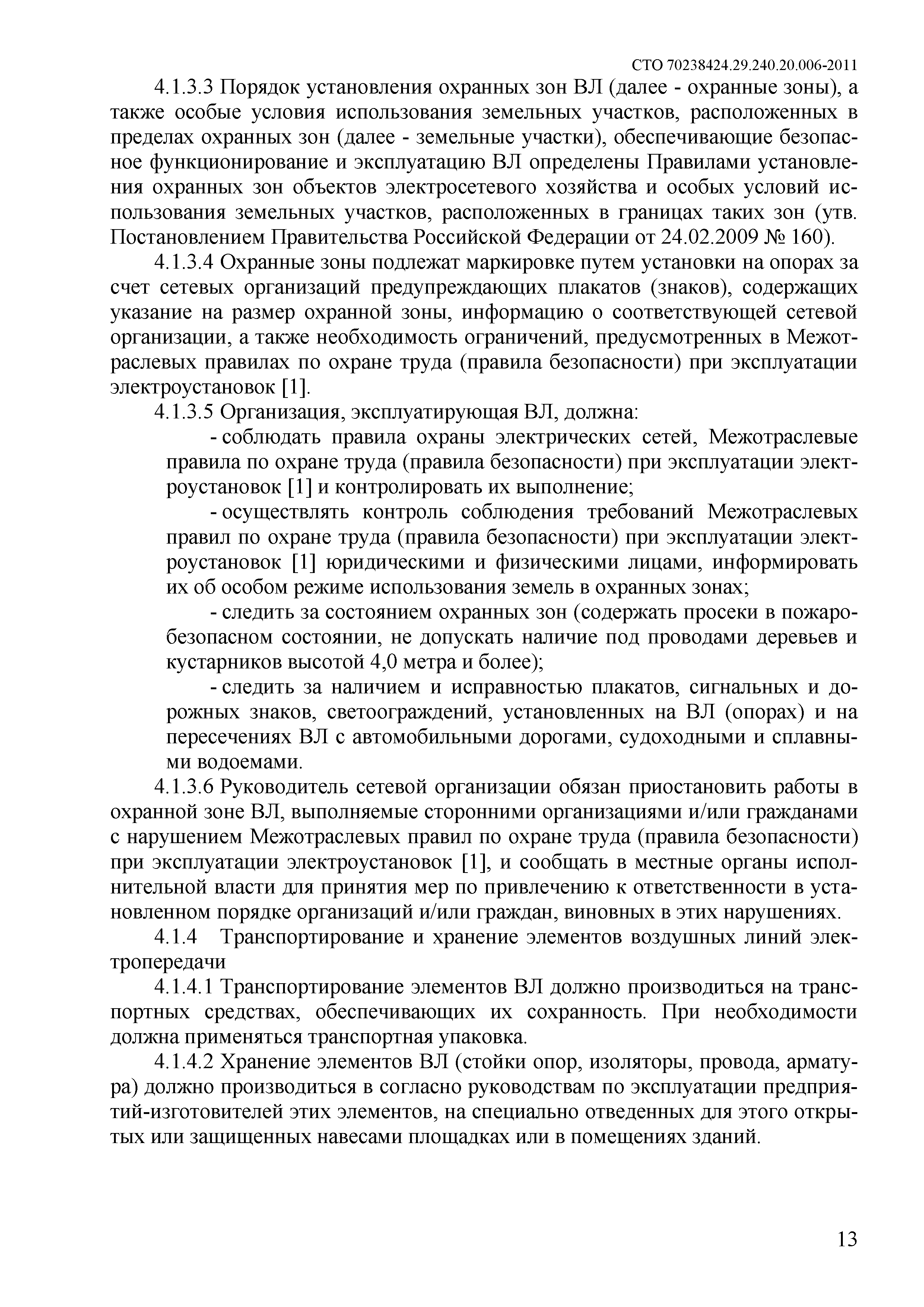 СТО 70238424.29.240.20.006-2011

4.1.3.3 Порядок установления охранных зон ВЛ (далее - охранные зоны), а также особые условия использования земельных участков, расположенных в пределах охранных зон (далее - земельные участки), обеспечивающие безопасное функционирование и эксплуатацию ВЛ определены Правилами установления охранных зон объектов электросетевого хозяйства и особых условий использования земельных участков, расположенных в границах таких зон (утв. Постановлением Правительства Российской Федерации от 24.02.2009 № 160).

4.1.3.4 Охранные зоны подлежат маркировке путем установки на опорах за счет сетевых организаций предупреждающих плакатов (знаков), содержащих указание на размер охранной зоны, информацию о соответствующей сетевой организации, а также необходимость ограничений, предусмотренных в Межотраслевых правилах по охране труда (правила безопасности) при эксплуатации электроустановок [1].

4.1.3.5 Организация, эксплуатирующая ВЛ, должна:

- соблюдать правила охраны электрических сетей, Межотраслевые правила по охране труда (правила безопасности) при эксплуатации электроустановок [1] и контролировать их выполнение;

- осуществлять контроль соблюдения требований Межотраслевых правил по охране труда (правила безопасности) при эксплуатации электроустановок [1] юридическими и физическими лицами, информировать их об особом режиме использования земель в охранных зонах;

- следить за состоянием охранных зон (содержать просеки в пожаробезопасном состоянии, не допускать наличие под проводами деревьев и кустарников высотой 4,0 метра и более);

- следить за наличием и исправностью плакатов, сигнальных и дорожных знаков, светоограждений, установленных на ВЛ (опорах) и на пересечениях ВЛ с автомобильными дорогами, судоходными и сплавными водоемами.

4.1.3.6 Руководитель сетевой организации обязан приостановить работы в охранной зоне ВЛ, выполняемые сторонними организациями и/или гражданами с нарушением Межотраслевых правил по охране труда (правила безопасности) при эксплуатации электроустановок [1], и сообщать в местные органы исполнительной власти для принятия мер по привлечению к ответственности в установленном порядке организаций и/или граждан, виновных в этих нарушениях.

4.1.4 Транспортирование и хранение элементов воздушных линий электропередачи

4.1.4.1 Транспортирование элементов ВЛ должно производиться на транспортных средствах, обеспечивающих их сохранность. При необходимости должна применяться транспортная упаковка.

4.1.4.2 Хранение элементов ВЛ (стойки опор, изоляторы, провода, арматура) должно производиться в согласно руководствам по эксплуатации предприятий-изготовителей этих элементов, на специально отведенных для этого открытых или защищенных навесами площадках или в помещениях зданий.

13